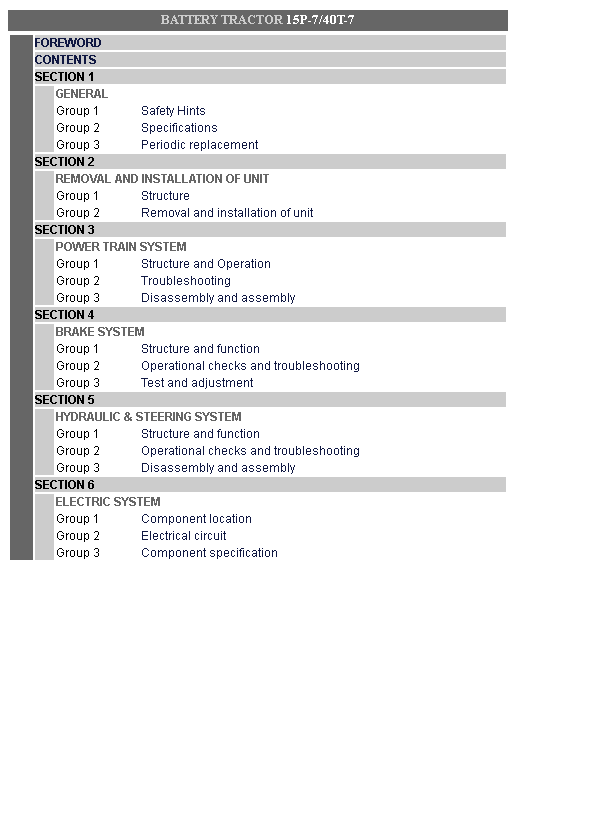 BATTERY TRACTOR 15P-7/40T-7

FOREWORD
CONTENTS
SECTION 1
GENERAL
Group 1 Safety Hints
Group 2 Specifications
Group 3 Periodic replacement
SECTION 2
REMOVAL AND INSTALLATION OF UNIT
Group 1 Structure
Group 2 Removal and installation of unit
SECTION 3
POWER TRAIN SYSTEM
Group 1 Structure and Operation
Group 2 Troubleshooting
Group 3 Disassembly and assembly
SECTION 4
BRAKE SYSTEM
Group 1 Structure and function
Group 2 Operational checks and troubleshooting
Group 3 Test and adjustment
SECTION 5
HYDRAULIC & STEERING SYSTEM
Group 1 Structure and function
Group 2 Operational checks and troubleshooting
Group 3 Disassembly and assembly
SECTION 6
ELECTRIC SYSTEM
Group 1 Component location
Group 2 Electrical circuit
Group 3 Component specification